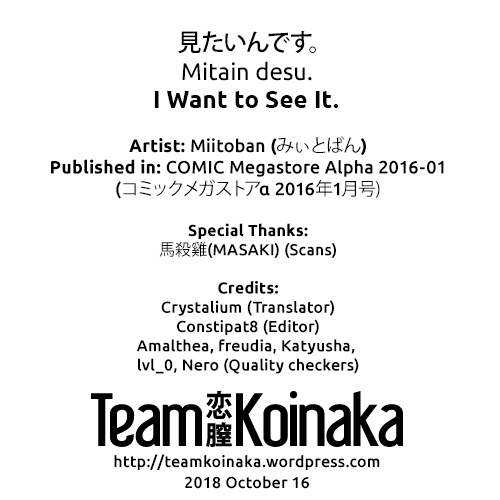 見たいんです。
Mitain desu.
I Want to See It.

Artist: Miitoban (みぃとばん)
Published in: COMIC Megastore Alpha 2016-01
(コミックメガストアα 2016年1月号)

Special Thanks:
馬殺雞(MASAKI) (Scans)

Credits:
Crystalium (Translator)
Constipat8 (Editor)
Amalthea, freudia, Katyusha,
lvl_0, Nero (Quality checkers)

Team 恋膣 Koinaka
http://teamkoinaka.wordpress.com
2018 October 16